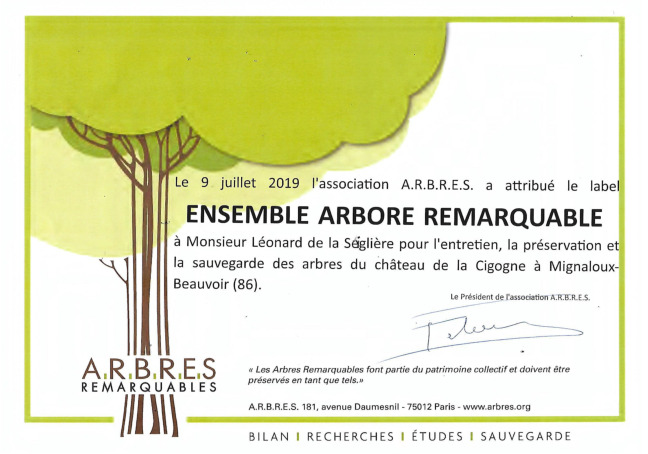 Le 9 juillet 2019 l'association A.R.B.R.E.S. a attribué le label

ENSEMBLE ARBORE REMARQUABLE

à Monsieur Léonard de la Séglière pour l'entretien, la préservation et la sauvegarde des arbres du château de la Cigogne à Mignaloux-Beauvoir (86).

Le Président de l'association A.R.B.R.E.S.

A.R.B.R.E.S
REMARQUABLES

« Les Arbres Remarquables font partie du patrimoine collectif et doivent être préservés en tant que tels.»

A.R.B.R.E.S. 181, avenue Daumesnil - 75012 Paris - www.arbres.org

BILAN I RECHERCHES I ÉTUDES I SAUVEGARDE